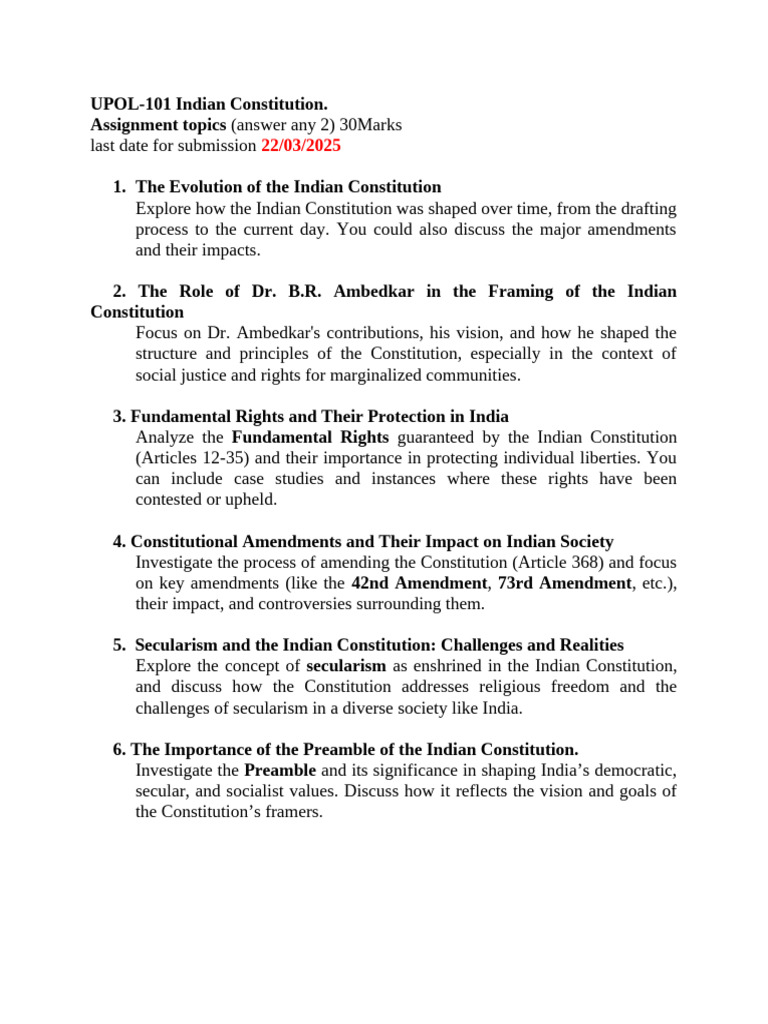 UPOL-101 Indian Constitution.
Assignment topics (answer any 2) 30Marks
last date for submission 22/03/2025

1. The Evolution of the Indian Constitution
Explore how the Indian Constitution was shaped over time, from the drafting process to the current day. You could also discuss the major amendments and their impacts.

2. The Role of Dr. B.R. Ambedkar in the Framing of the Indian Constitution
Focus on Dr. Ambedkar's contributions, his vision, and how he shaped the structure and principles of the Constitution, especially in the context of social justice and rights for marginalized communities.

3. Fundamental Rights and Their Protection in India
Analyze the Fundamental Rights guaranteed by the Indian Constitution (Articles 12-35) and their importance in protecting individual liberties. You can include case studies and instances where these rights have been contested or upheld.

4. Constitutional Amendments and Their Impact on Indian Society
Investigate the process of amending the Constitution (Article 368) and focus on key amendments (like the 42nd Amendment, 73rd Amendment, etc.), their impact, and controversies surrounding them.

5. Secularism and the Indian Constitution: Challenges and Realities
Explore the concept of secularism as enshrined in the Indian Constitution, and discuss how the Constitution addresses religious freedom and the challenges of secularism in a diverse society like India.

6. The Importance of the Preamble of the Indian Constitution.
Investigate the Preamble and its significance in shaping India's democratic, secular, and socialist values. Discuss how it reflects the vision and goals of the Constitution's framers.